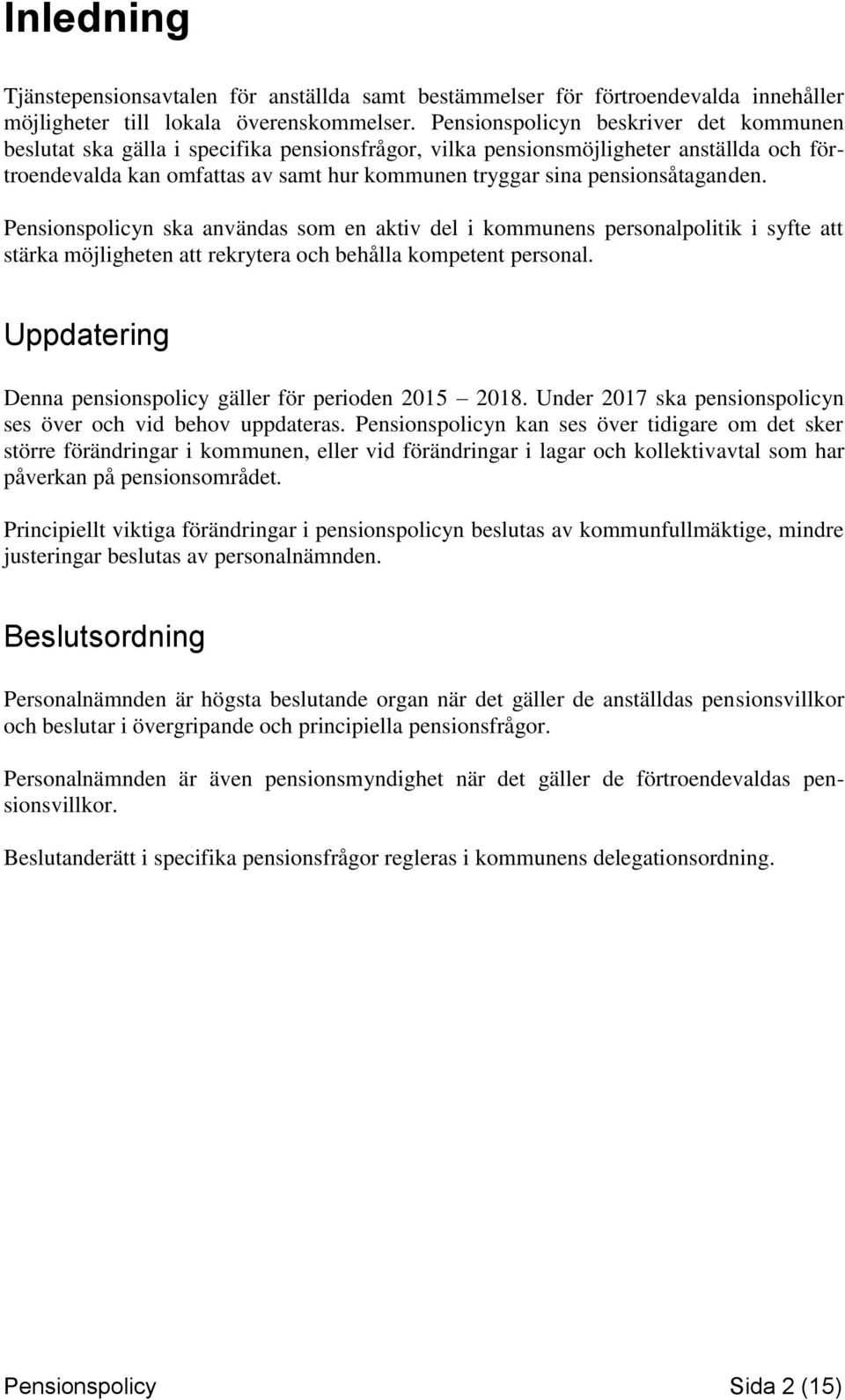 Inledning

Tjänstepensionsavtalen för anställda samt bestämmelser för förtroendevalda innehåller möjligheter till lokala överenskommelser. Pensionspolicyn beskriver det kommunen beslutat ska gälla i specifika pensionsfrågor, vilka pensionsmöjligheter anställda och förtroendevalda kan omfattas av samt hur kommunen tryggar sina pensionsåtaganden.

Pensionspolicyn ska användas som en aktiv del i kommunens personalpolitik i syfte att stärka möjligheten att rekrytera och behålla kompetent personal.

Uppdatering

Denna pensionspolicy gäller för perioden 2015 – 2018. Under 2017 ska pensionspolicyn ses över och vid behov uppdateras. Pensionspolicyn kan ses över tidigare om det sker större förändringar i kommunen, eller vid förändringar i lagar och kollektivavtal som har påverkan på pensionsområdet.

Principiellt viktiga förändringar i pensionspolicyn beslutas av kommunfullmäktige, mindre justeringar beslutas av personalnämnden.

Beslutsordning

Personalnämnden är högsta beslutande organ när det gäller de anställdas pensionsvillkor och beslutar i övergripande och principiella pensionsfrågor.

Personalnämnden är även pensionsmyndighet när det gäller de förtroendevaldas pensionsvillkor.

Beslutanderätt i specifika pensionsfrågor regleras i kommunens delegationsordning.

Pensionspolicy Sida 2 (15)